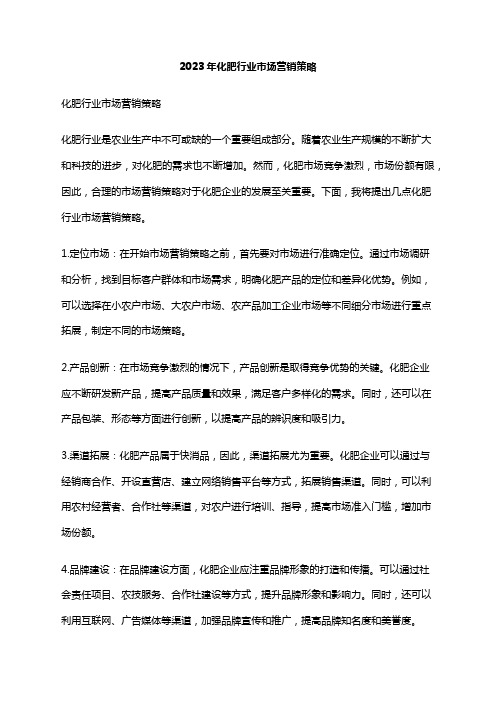 2023年化肥行业市场营销策略

化肥行业市场营销策略

化肥行业是农业生产中不可或缺的一个重要组成部分。随着农业生产规模的不断扩大和科技的进步，对化肥的需求也不断增加。然而，化肥市场竞争激烈，市场份额有限，因此，合理的市场营销策略对于化肥企业的发展至关重要。下面，我将提出几点化肥行业市场营销策略。

1.定位市场：在开始市场营销策略之前，首先要对市场进行准确定位。通过市场调研和分析，找到目标客户群体和市场需求，明确化肥产品的定位和差异化优势。例如，可以选择在小农户市场、大农户市场、农产品加工企业市场等不同细分市场进行重点拓展，制定不同的市场策略。

2.产品创新：在市场竞争激烈的情况下，产品创新是取得竞争优势的关键。化肥企业应不断研发新产品，提高产品质量和效果，满足客户多样化的需求。同时，还可以在产品包装、形态等方面进行创新，以提高产品的辨识度和吸引力。

3.渠道拓展：化肥产品属于快消品，因此，渠道拓展尤为重要。化肥企业可以通过与经销商合作、开设直营店、建立网络销售平台等方式，拓展销售渠道。同时，可以利用农村经营者、合作社等渠道，对农户进行培训、指导，提高市场准入门槛，增加市场份额。

4.品牌建设：在品牌建设方面，化肥企业应注重品牌形象的打造和传播。可以通过社会责任项目、农技服务、合作社建设等方式，提升品牌形象和影响力。同时，还可以利用互联网、广告媒体等渠道，加强品牌宣传和推广，提高品牌知名度和美誉度。